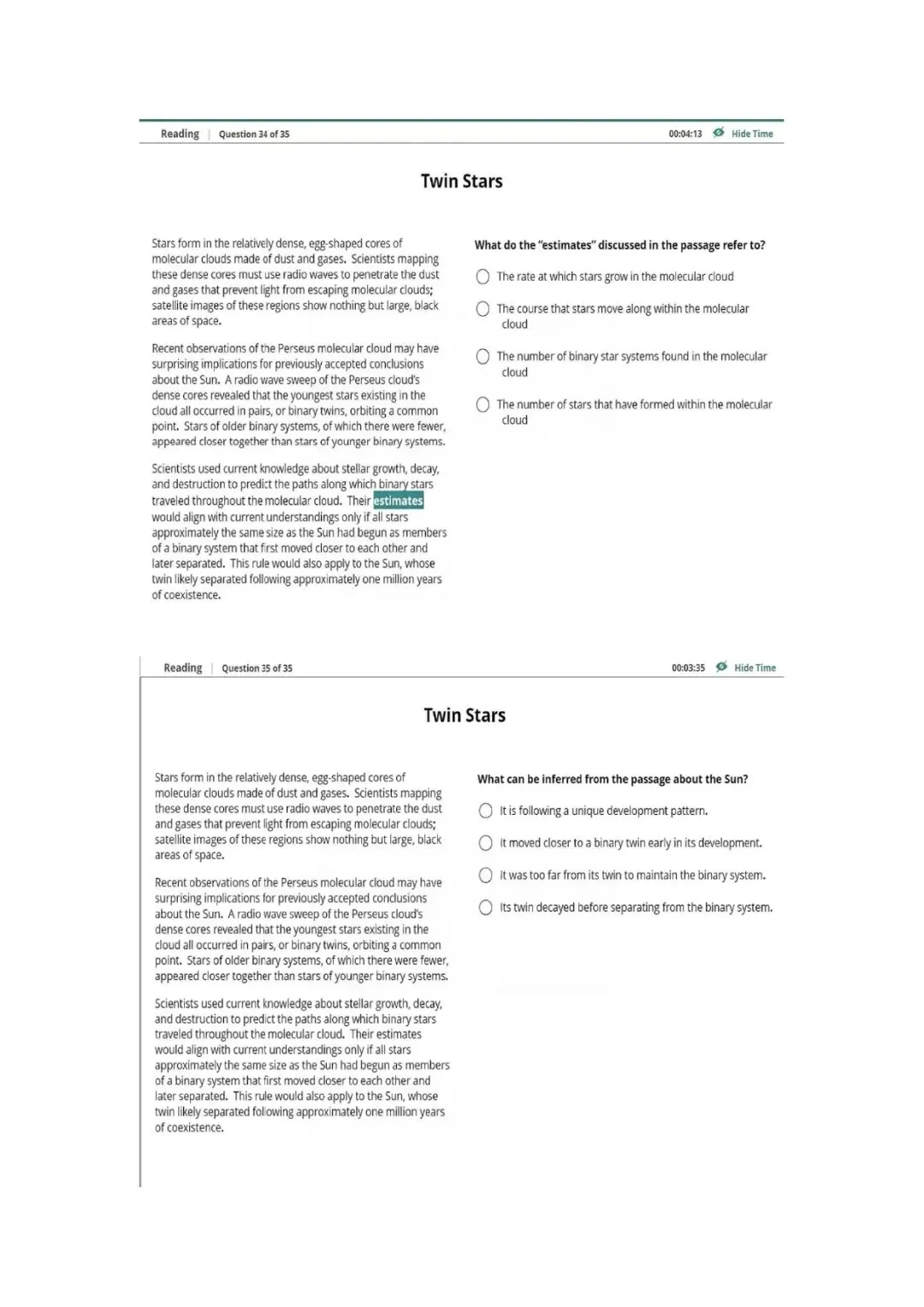 Reading | Question 34 of 35

00:04:13 Hide Time

Twin Stars

Stars form in the relatively dense, egg-shaped cores of molecular clouds made of dust and gases. Scientists mapping these dense cores must use radio waves to penetrate the dust and gases that prevent light from escaping molecular clouds; satellite images of these regions show nothing but large, black areas of space.

Recent observations of the Perseus molecular cloud may have surprising implications for previously accepted conclusions about the Sun. A radio wave sweep of the Perseus cloud's dense cores revealed that the youngest stars existing in the cloud all occurred in pairs, or binary twins, orbiting a common point. Stars of older binary systems, of which there were fewer, appeared closer together than stars of younger binary systems.

Scientists used current knowledge about stellar growth, decay, and destruction to predict the paths along which binary stars traveled throughout the molecular cloud. Their estimates would align with current understandings only if all stars approximately the same size as the Sun had begun as members of a binary system that first moved closer to each other and later separated. This rule would also apply to the Sun, whose twin likely separated following approximately one million years of coexistence.

What do the "estimates" discussed in the passage refer to?

The rate at which stars grow in the molecular cloud

The course that stars move along within the molecular cloud

The number of binary star systems found in the molecular cloud

The number of stars that have formed within the molecular cloud

Reading | Question 35 of 35

00:03:35 Hide Time

Twin Stars

Stars form in the relatively dense, egg-shaped cores of molecular clouds made of dust and gases. Scientists mapping these dense cores must use radio waves to penetrate the dust and gases that prevent light from escaping molecular clouds; satellite images of these regions show nothing but large, black areas of space.

Recent observations of the Perseus molecular cloud may have surprising implications for previously accepted conclusions about the Sun. A radio wave sweep of the Perseus cloud's dense cores revealed that the youngest stars existing in the cloud all occurred in pairs, or binary twins, orbiting a common point. Stars of older binary systems, of which there were fewer, appeared closer together than stars of younger binary systems.

Scientists used current knowledge about stellar growth, decay, and destruction to predict the paths along which binary stars traveled throughout the molecular cloud. Their estimates would align with current understandings only if all stars approximately the same size as the Sun had begun as members of a binary system that first moved closer to each other and later separated. This rule would also apply to the Sun, whose twin likely separated following approximately one million years of coexistence.

What can be inferred from the passage about the Sun?

It is following a unique development pattern.

It moved closer to a binary twin early in its development.

It was too far from its twin to maintain the binary system.

Its twin decayed before separating from the binary system.